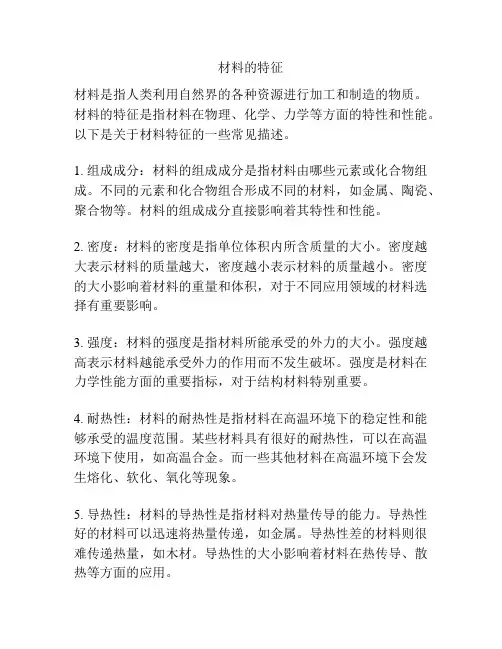 材料的特征

材料是指人类利用自然界的各种资源进行加工和制造的物质。材料的特征是指材料在物理、化学、力学等方面的特性和性能。以下是关于材料特征的一些常见描述。

1. 组成成分：材料的组成成分是指材料由哪些元素或化合物组成。不同的元素和化合物组合形成不同的材料，如金属、陶瓷、聚合物等。材料的组成成分直接影响着其特性和性能。

2. 密度：材料的密度是指单位体积内所含质量的大小。密度越大表示材料的质量越大，密度越小表示材料的质量越小。密度的大小影响着材料的重量和体积，对于不同应用领域的材料选择有重要影响。

3. 强度：材料的强度是指材料所能承受的外力的大小。强度越高表示材料越能承受外力的作用而不发生破坏。强度是材料在力学性能方面的重要指标，对于结构材料特别重要。

4. 耐热性：材料的耐热性是指材料在高温环境下的稳定性和能够承受的温度范围。某些材料具有很好的耐热性，可以在高温环境下使用，如高温合金。而一些其他材料在高温环境下会发生熔化、软化、氧化等现象。

5. 导热性：材料的导热性是指材料对热量传导的能力。导热性好的材料可以迅速将热量传递，如金属。导热性差的材料则很难传递热量，如木材。导热性的大小影响着材料在热传导、散热等方面的应用。